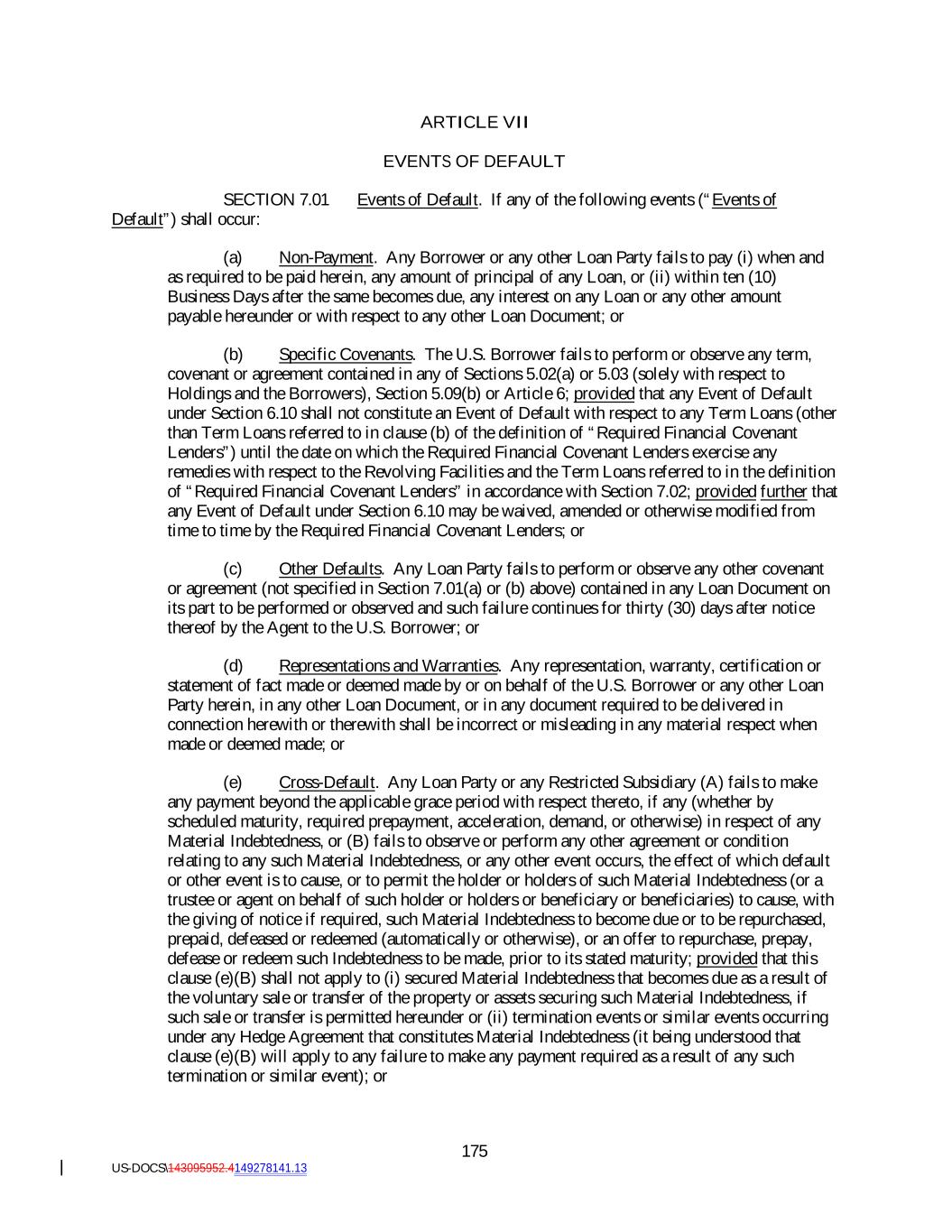 ARTICLE VII

EVENTS OF DEFAULT

SECTION 7.01 Events of Default. If any of the following events ("Events of Default") shall occur:

(a) Non-Payment. Any Borrower or any other Loan Party fails to pay (i) when and as required to be paid herein, any amount of principal of any Loan, or (ii) within ten (10) Business Days after the same becomes due, any interest on any Loan or any other amount payable hereunder or with respect to any other Loan Document; or

(b) Specific Covenants. The U.S. Borrower fails to perform or observe any term, covenant or agreement contained in any of Sections 5.02(a) or 5.03 (solely with respect to Holdings and the Borrowers), Section 5.09(b) or Article 6; provided that any Event of Default under Section 6.10 shall not constitute an Event of Default with respect to any Term Loans (other than Term Loans referred to in clause (b) of the definition of "Required Financial Covenant Lenders") until the date on which the Required Financial Covenant Lenders exercise any remedies with respect to the Revolving Facilities and the Term Loans referred to in the definition of "Required Financial Covenant Lenders" in accordance with Section 7.02; provided further that any Event of Default under Section 6.10 may be waived, amended or otherwise modified from time to time by the Required Financial Covenant Lenders; or

(c) Other Defaults. Any Loan Party fails to perform or observe any other covenant or agreement (not specified in Section 7.01(a) or (b) above) contained in any Loan Document on its part to be performed or observed and such failure continues for thirty (30) days after notice thereof by the Agent to the U.S. Borrower; or

(d) Representations and Warranties. Any representation, warranty, certification or statement of fact made or deemed made by or on behalf of the U.S. Borrower or any other Loan Party herein, in any other Loan Document, or in any document required to be delivered in connection herewith or therewith shall be incorrect or misleading in any material respect when made or deemed made; or

(e) Cross-Default. Any Loan Party or any Restricted Subsidiary (A) fails to make any payment beyond the applicable grace period with respect thereto, if any (whether by scheduled maturity, required prepayment, acceleration, demand, or otherwise) in respect of any Material Indebtedness, or (B) fails to observe or perform any other agreement or condition relating to any such Material Indebtedness, or any other event occurs, the effect of which default or other event is to cause, or to permit the holder or holders of such Material Indebtedness (or a trustee or agent on behalf of such holder or holders or beneficiary or beneficiaries) to cause, with the giving of notice if required, such Material Indebtedness to become due or to be repurchased, prepaid, defeased or redeemed (automatically or otherwise), or an offer to repurchase, prepay, defease or redeem such Indebtedness to be made, prior to its stated maturity; provided that this clause (e)(B) shall not apply to (i) secured Material Indebtedness that becomes due as a result of the voluntary sale or transfer of the property or assets securing such Material Indebtedness, if such sale or transfer is permitted hereunder or (ii) termination events or similar events occurring under any Hedge Agreement that constitutes Material Indebtedness (it being understood that clause (e)(B) will apply to any failure to make any payment required as a result of any such termination or similar event); or

175

US-DOCS\143095952.4149278141.13